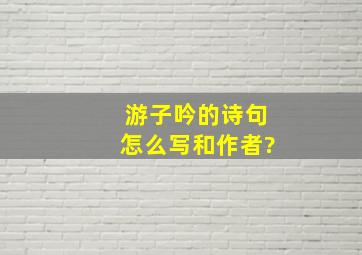 游子吟的诗句
怎么写和作者?